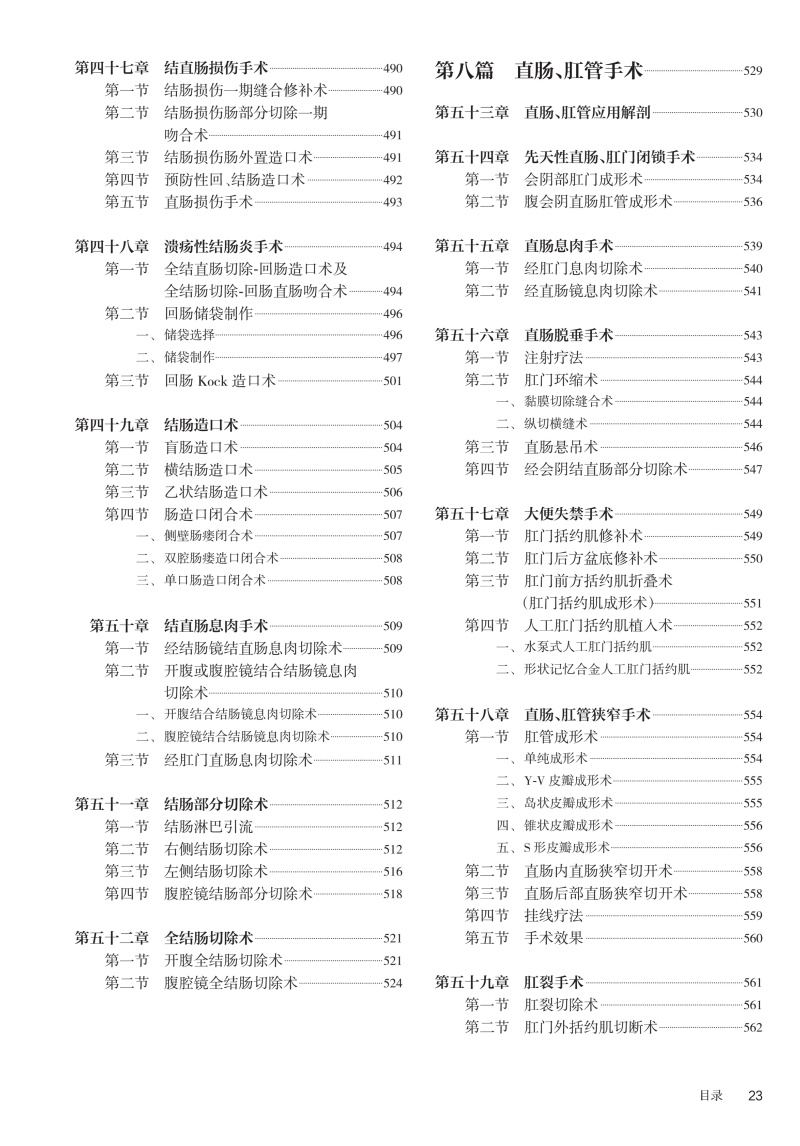 第四十七章　结直肠损伤手术 490
第一节　结肠损伤一期缝合修补术 490
第二节　结肠损伤肠部分切除一期吻合术 491
第三节　结肠损伤肠外置造口术 491
第四节　预防性回、结肠造口术 492
第五节　直肠损伤手术 493

第四十八章　溃疡性结肠炎手术 494
第一节　全结直肠切除-回肠造口术及全结肠切除-回肠直肠吻合术 494
第二节　回肠储袋制作 496
一、储袋选择 496
二、储袋制作 497
第三节　回肠 Kock 造口术 501

第四十九章　结肠造口术 504
第一节　盲肠造口术 504
第二节　横结肠造口术 505
第三节　乙状结肠造口术 506
第四节　肠造口闭合术 507
一、侧壁肠瘘闭合术 507
二、双腔肠瘘造口闭合术 508
三、单口肠造口闭合术 508

第五十章　结直肠息肉手术 509
第一节　经结肠镜结直肠息肉切除术 509
第二节　开腹或腹腔镜结合结肠镜息肉切除术 510
一、开腹结合结肠镜息肉切除术 510
二、腹腔镜结合结肠镜息肉切除术 510
第三节　经肛门直肠息肉切除术 511

第五十一章　结肠部分切除术 512
第一节　结肠淋巴引流 512
第二节　右侧结肠切除术 512
第三节　左侧结肠切除术 516
第四节　腹腔镜结肠部分切除术 518

第五十二章　全结肠切除术 521
第一节　开腹全结肠切除术 521
第二节　腹腔镜全结肠切除术 524

第八篇　直肠、肛管手术 529

第五十三章　直肠、肛管应用解剖 530

第五十四章　先天性直肠、肛门闭锁手术 534
第一节　会阴部肛门成形术 534
第二节　腹会阴直肠肛管成形术 536

第五十五章　直肠息肉手术 539
第一节　经肛门息肉切除术 540
第二节　经直肠镜息肉切除术 541

第五十六章　直肠脱垂手术 543
第一节　注射疗法 543
第二节　肛门环缩术 544
一、黏膜切除缝合术 544
二、纵切横缝术 544
第三节　直肠悬吊术 546
第四节　经会阴结直肠部分切除术 547

第五十七章　大便失禁手术 549
第一节　肛门括约肌修补术 549
第二节　肛门后方盆底修补术 550
第三节　肛门前方括约肌折叠术（肛门括约肌成形术） 551
第四节　人工肛门括约肌植入术 552
一、水泵式人工肛门括约肌 552
二、形状记忆合金人工肛门括约肌 552

第五十八章　直肠、肛管狭窄手术 554
第一节　肛管成形术 554
一、单纯成形术 554
二、Y-V 皮瓣成形术 555
三、岛状皮瓣成形术 555
四、锥状皮瓣成形术 556
五、S 形皮瓣成形术 556
第二节　直肠内直肠狭窄切开术 558
第三节　直肠后部直肠狭窄切开术 558
第四节　挂线疗法 559
第五节　手术效果 560

第五十九章　肛裂手术 561
第一节　肛裂切除术 561
第二节　肛门外括约肌切断术 562

目录　23